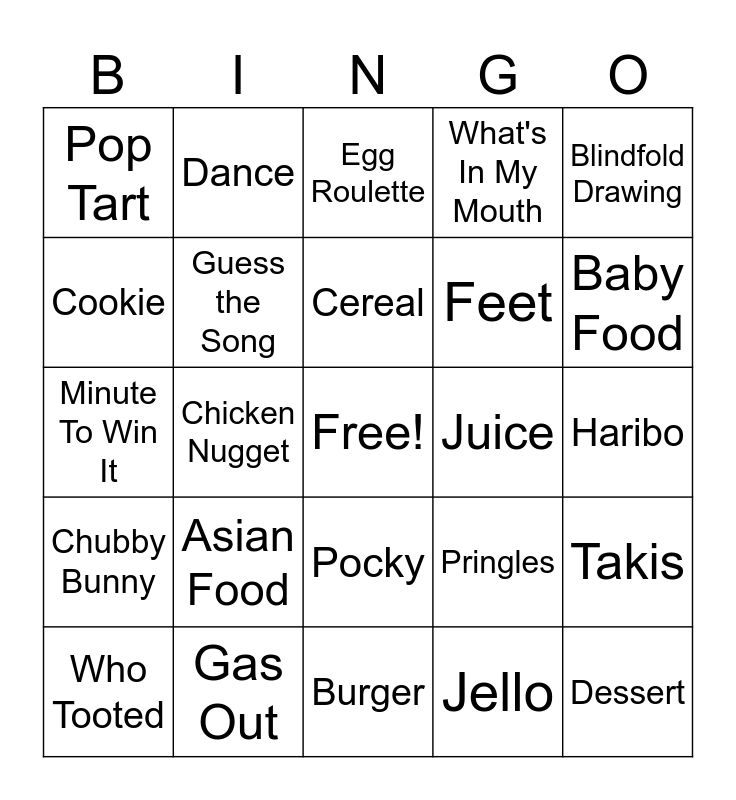 | B | I | N | G | O |
|---|---|---|---|---|
| Pop Tart | Dance | Egg Roulette | What's In My Mouth | Blindfold Drawing |
| Cookie | Guess the Song | Cereal | Feet | Baby Food |
| Minute To Win It | Chicken Nugget | Free! | Juice | Haribo |
| Chubby Bunny | Asian Food | Pocky | Pringles | Takis |
| Who Tooted | Gas Out | Burger | Jello | Dessert |